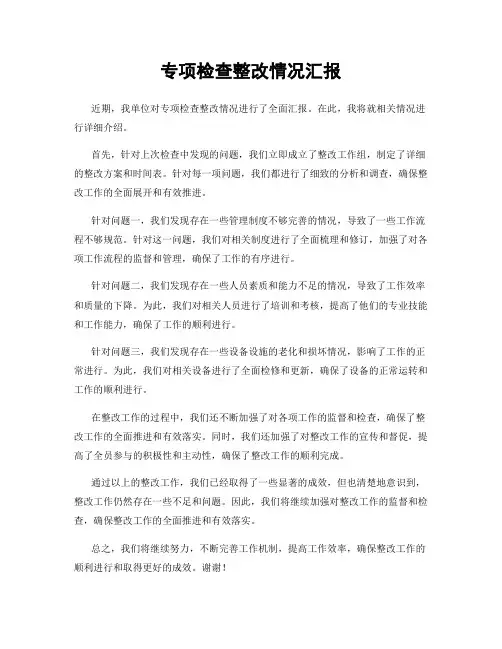 专项检查整改情况汇报

近期，我单位对专项检查整改情况进行了全面汇报。在此，我将就相关情况进行详细介绍。

首先，针对上次检查中发现的问题，我们立即成立了整改工作组，制定了详细的整改方案和时间表。针对每一项问题，我们都进行了细致的分析和调查，确保整改工作的全面展开和有效推进。

针对问题一，我们发现存在一些管理制度不够完善的情况，导致了一些工作流程不够规范。针对这一问题，我们对相关制度进行了全面梳理和修订，加强了对各项工作流程的监督和管理，确保了工作的有序进行。

针对问题二，我们发现存在一些人员素质和能力不足的情况，导致了工作效率和质量的下降。为此，我们对相关人员进行了培训和考核，提高了他们的专业技能和工作能力，确保了工作的顺利进行。

针对问题三，我们发现存在一些设备设施的老化和损坏情况，影响了工作的正常进行。为此，我们对相关设备进行了全面检修和更新，确保了设备的正常运转和工作的顺利进行。

在整改工作的过程中，我们还不断加强了对各项工作的监督和检查，确保了整改工作的全面推进和有效落实。同时，我们还加强了对整改工作的宣传和督促，提高了全员参与的积极性和主动性，确保了整改工作的顺利完成。

通过以上的整改工作，我们已经取得了一些显著的成效，但也清楚地意识到，整改工作仍然存在一些不足和问题。因此，我们将继续加强对整改工作的监督和检查，确保整改工作的全面推进和有效落实。

总之，我们将继续努力，不断完善工作机制，提高工作效率，确保整改工作的顺利进行和取得更好的成效。谢谢！